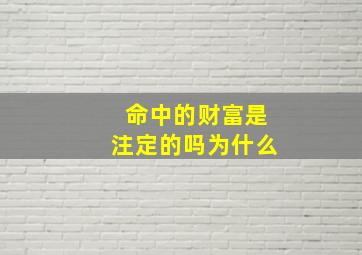 命中的财富是
注定的吗为什么